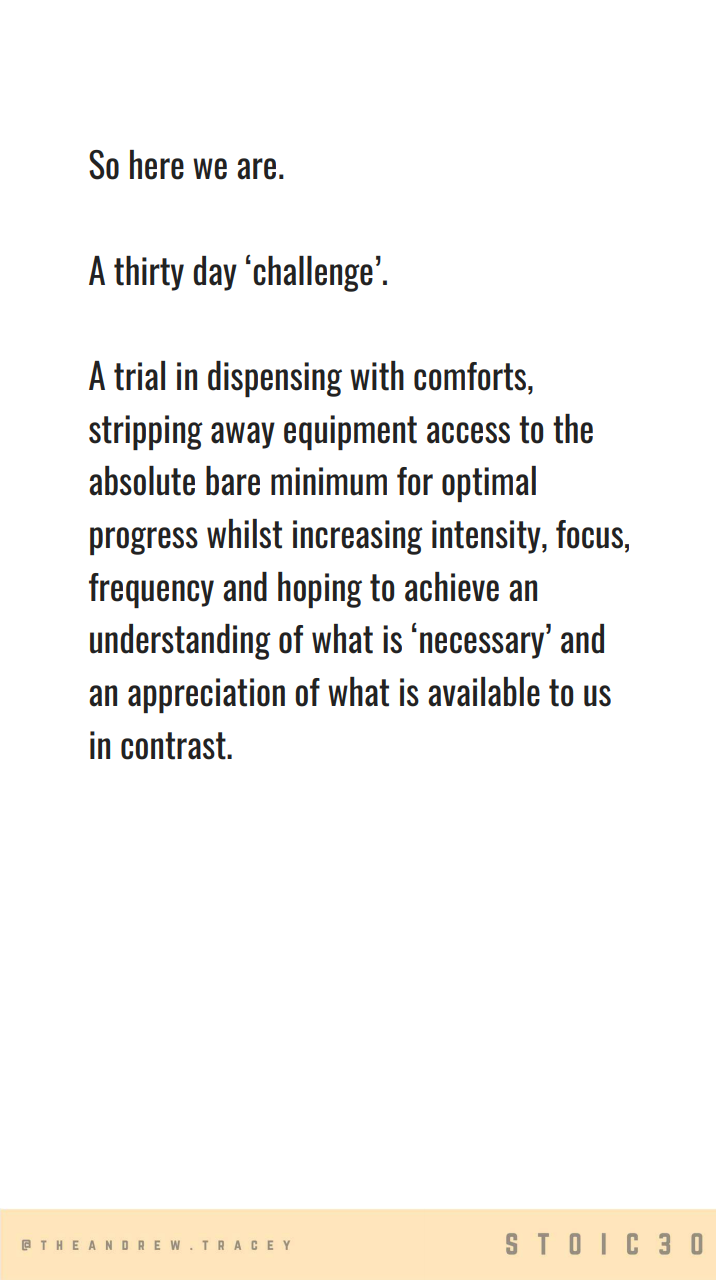 So here we are.

A thirty day ‘challenge’.

A trial in dispensing with comforts, stripping away equipment access to the absolute bare minimum for optimal progress whilst increasing intensity, focus, frequency and hoping to achieve an understanding of what is ‘necessary’ and an appreciation of what is available to us in contrast.

@THEANDREW.TRACEY

STOIC30